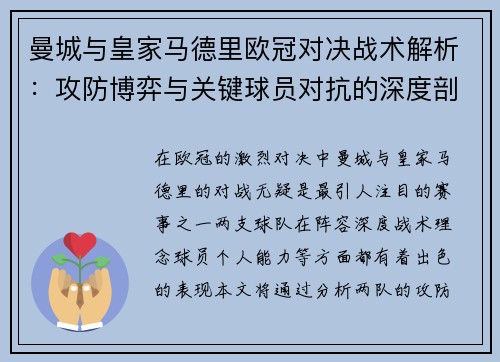 曼城与皇家马德里欧冠对决战术解析：攻防博弈与关键球员对抗的深度剖

在欧冠的激烈对决中曼城与皇家马德里的对战无疑是最引人注目的赛事之一两支球队在阵容深度战术理念球员个人能力等方面都有着出色的表现本文将通过分析两队的攻防